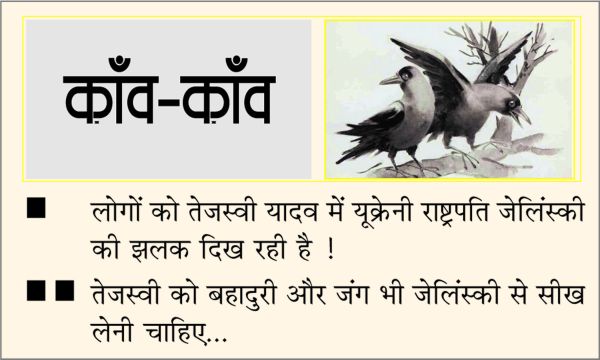 क़ाँव-क़ाँव

■ लोगों को तेजस्वी यादव में यूक्रेनी राष्ट्रपति जेलिंस्की की झलक दिख रही है !

■■ तेजस्वी को बहादुरी और जंग भी जेलिंस्की से सीख लेनी चाहिए...